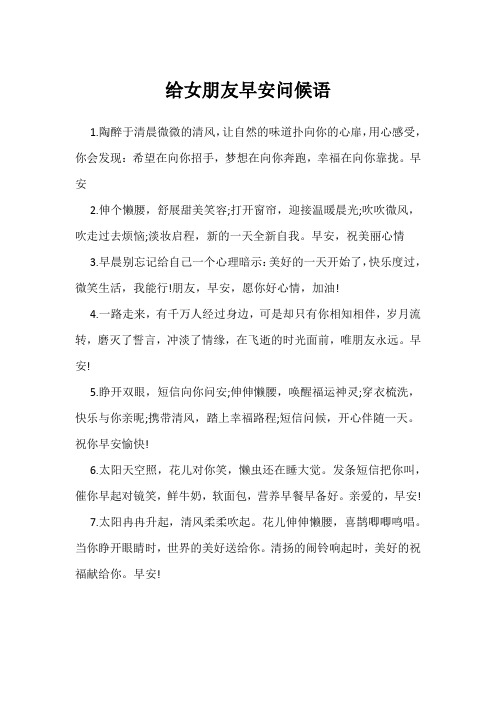 给女朋友早安问候语

1.陶醉于清晨微微的清风，让自然的味道扑向你的心扉，用心感受，你会发现：希望在向你招手，梦想在向你奔跑，幸福在向你靠拢。早安

2.伸个懒腰，舒展甜美笑容;打开窗帘，迎接温暖晨光;吹吹微风，吹走过去烦恼;淡妆启程，新的一天全新自我。早安，祝美丽心情

3.早晨别忘记给自己一个心理暗示：美好的一天开始了，快乐度过，微笑生活，我能行!朋友，早安，愿你好心情，加油!

4.一路走来，有千万人经过身边，可是却只有你相知相伴，岁月流转，磨灭了誓言，冲淡了情缘，在飞逝的时光面前，唯朋友永远。早安!

5.睁开双眼，短信向你问安;伸伸懒腰，唤醒福运神灵;穿衣梳洗，快乐与你亲昵;携带清风，踏上幸福路程;短信问候，开心伴随一天。祝你早安愉快!

6.太阳天空照，花儿对你笑，懒虫还在睡大觉。发条短信把你叫，催你早起对镜笑，鲜牛奶，软面包，营养早餐早备好。亲爱的，早安!

7.太阳冉冉升起，清风柔柔吹起。花儿伸伸懒腰，喜鹊唧唧鸣唱。当你睁开眼睛时，世界的美好送给你。清扬的闹铃响起时，美好的祝福献给你。早安!